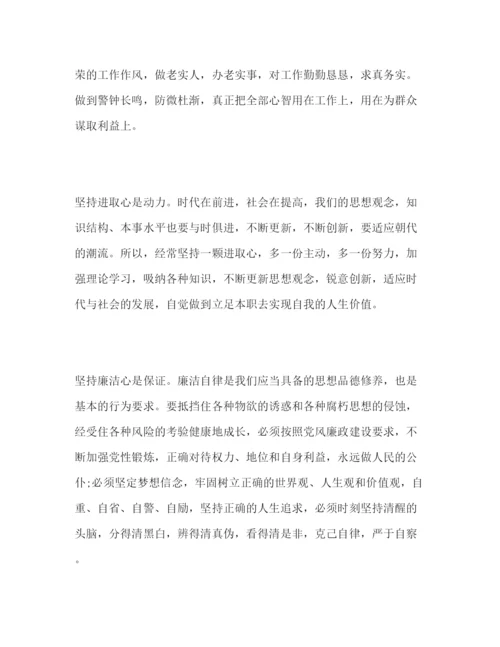 荣的工作作风，做老实人，办老实事，对工作勤勤恳恳，求真务实。做到警钟长鸣，防微杜渐，真正把全部心智用在工作上，用在为群众谋取利益上。

坚持进取心是动力。时代在前进，社会在提高，我们的思想观念，知识结构、本事水平也要与时俱进，不断更新，不断创新，要适应朝代的潮流。所以，经常坚持一颗进取心，多一份主动，多一份努力，加强理论学习，吸纳各种知识，不断更新思想观念，锐意创新，适应时代与社会的发展，自觉做到立足本职去实现自我的人生价值。

坚持廉洁心是保证。廉洁自律是我们应当具备的思想品德修养，也是基本的行为要求。要抵挡住各种物欲的诱惑和各种腐朽思想的侵蚀，经受住各种风险的考验健康地成长，必须按照党风廉政建设要求，不断加强党性锻炼，正确对待权力、地位和自身利益，永远做人民的公仆;必须坚定梦想信念，牢固树立正确的世界观、人生观和价值观，自重、自省、自警、自励，坚持正确的人生追求，必须时刻坚持清醒的头脑，分得清黑白，辨得清真伪，看得清是非，克己自律，严于自察。